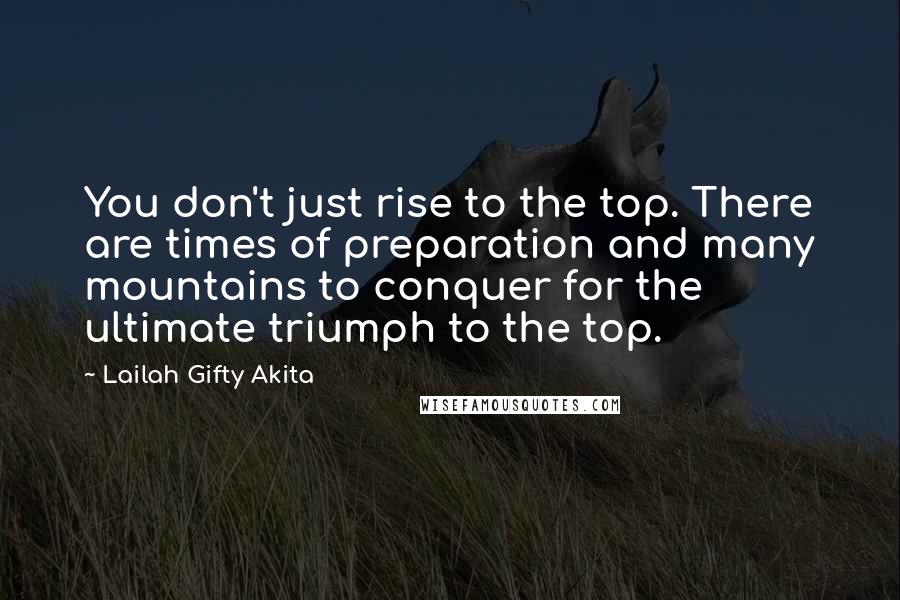 You don't just rise to the top. There are times of preparation and many mountains to conquer for the ultimate triumph to the top.

~ Lailah Gifty Akita

WISEFAMOUSQUOTES.COM